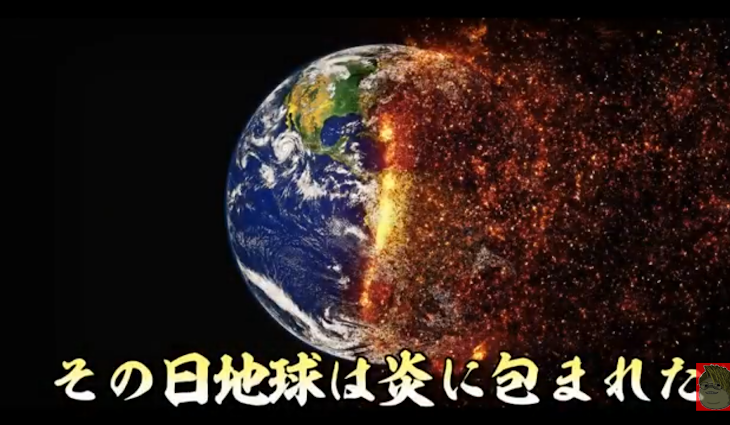 その日地球は炎に包まれた